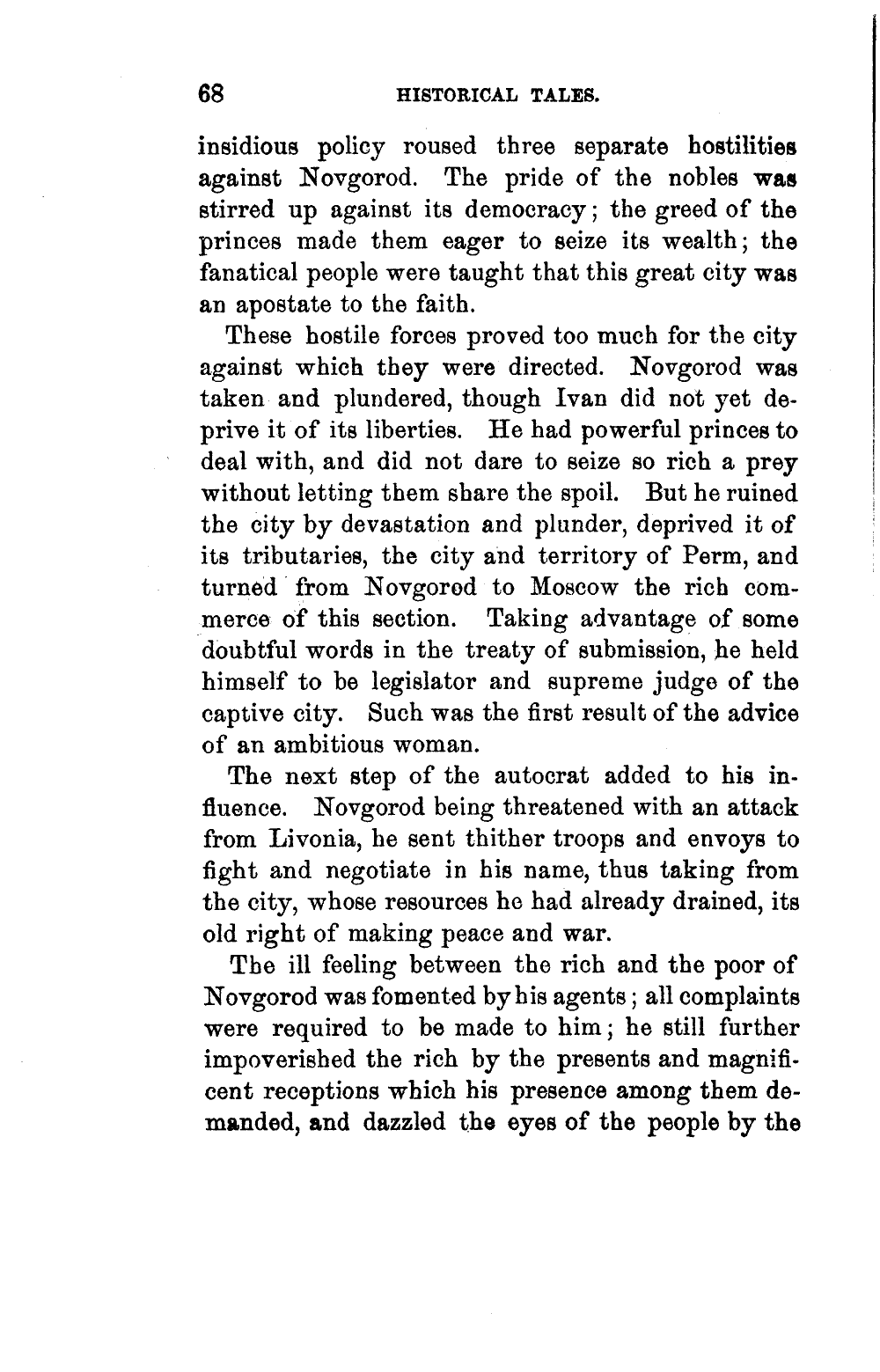 68 HISTORICAL TALES.

insidious policy roused three separate hostilities against Novgorod. The pride of the nobles was stirred up against its democracy; the greed of the princes made them eager to seize its wealth; the fanatical people were taught that this great city was an apostate to the faith.

These hostile forces proved too much for the city against which they were directed. Novgorod was taken and plundered, though Ivan did not yet deprive it of its liberties. He had powerful princes to deal with, and did not dare to seize so rich a prey without letting them share the spoil. But he ruined the city by devastation and plunder, deprived it of its tributaries, the city and territory of Perm, and turned from Novgorod to Moscow the rich commerce of this section. Taking advantage of some doubtful words in the treaty of submission, he held himself to be legislator and supreme judge of the captive city. Such was the first result of the advice of an ambitious woman.

The next step of the autocrat added to his influence. Novgorod being threatened with an attack from Livonia, he sent thither troops and envoys to fight and negotiate in his name, thus taking from the city, whose resources he had already drained, its old right of making peace and war.

The ill feeling between the rich and the poor of Novgorod was fomented by his agents; all complaints were required to be made to him; he still further impoverished the rich by the presents and magnificent receptions which his presence among them demanded, and dazzled the eyes of the people by the